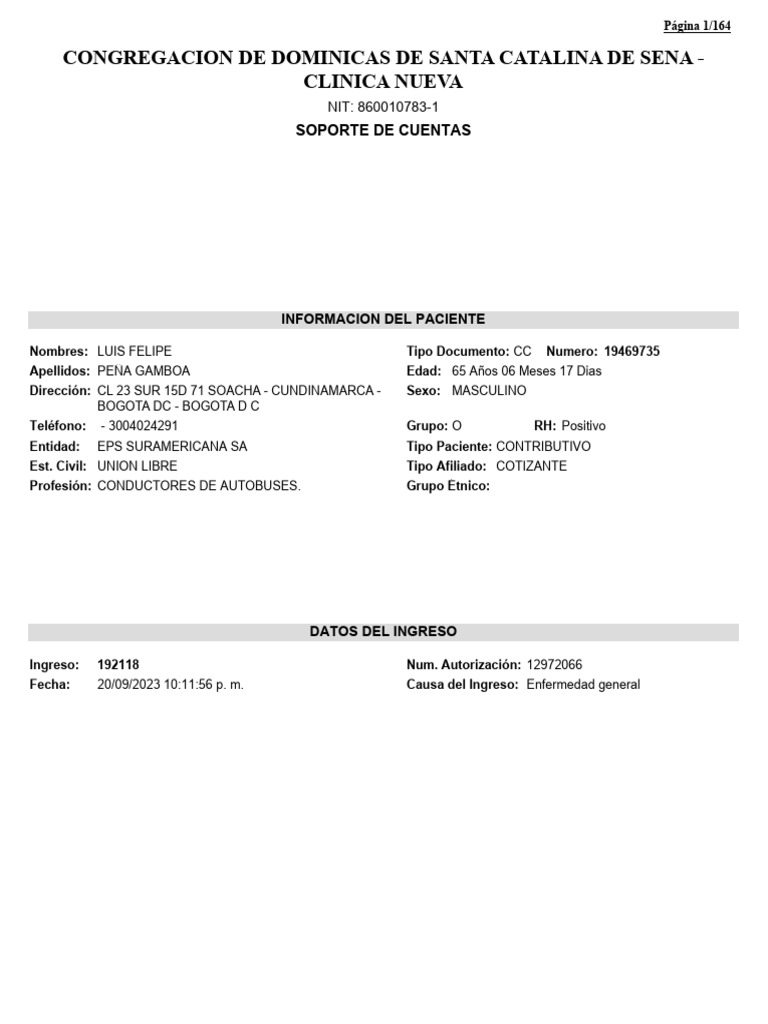 Página 1/164

CONGREGACION DE DOMINICAS DE SANTA CATALINA DE SENA - CLINICA NUEVA

NIT: 860010783-1

SOPORTE DE CUENTAS

INFORMACION DEL PACIENTE

Nombres: LUIS FELIPE
Apellidos: PENA GAMBOA
Dirección: CL 23 SUR 15D 71 SOACHA - CUNDINAMARCA - BOGOTA DC - BOGOTA D C
Teléfono: - 3004024291
Entidad: EPS SURAMERICANA SA
Est. Civil: UNION LIBRE
Profesión: CONDUCTORES DE AUTOBUSES.

Tipo Documento: CC Numero: 19469735
Edad: 65 Años 06 Meses 17 Dias
Sexo: MASCULINO
Grupo: O RH: Positivo
Tipo Paciente: CONTRIBUTIVO
Tipo Afiliado: COTIZANTE
Grupo Etnico:

DATOS DEL INGRESO

Ingreso: 192118
Fecha: 20/09/2023 10:11:56 p. m.

Num. Autorización: 12972066
Causa del Ingreso: Enfermedad general